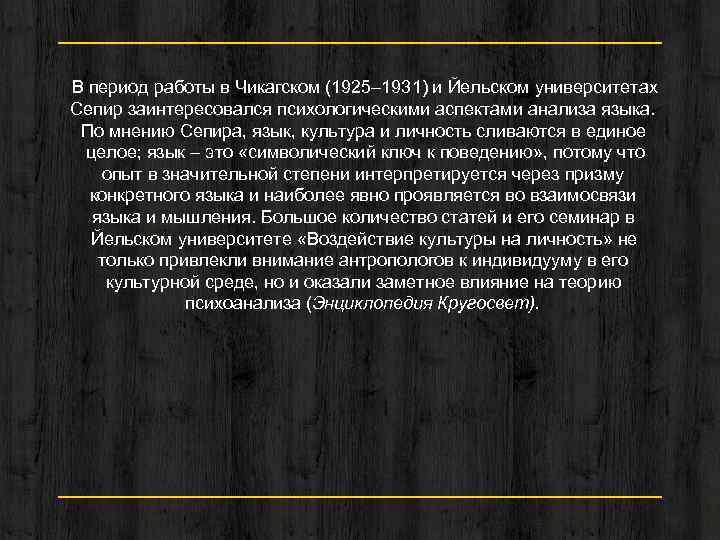 В период работы в Чикагском (1925–1931) и Йельском университетах Сепир заинтересовался психологическими аспектами анализа языка. По мнению Сепира, язык, культура и личность сливаются в единое целое; язык – это «символический ключ к поведению», потому что опыт в значительной степени интерпретируется через призму конкретного языка и наиболее явно проявляется во взаимосвязи языка и мышления. Большое количество статей и его семинар в Йельском университете «Воздействие культуры на личность» не только привлекли внимание антропологов к индивидууму в его культурной среде, но и оказали заметное влияние на теорию психоанализа (Энциклопедия Кругосвет).